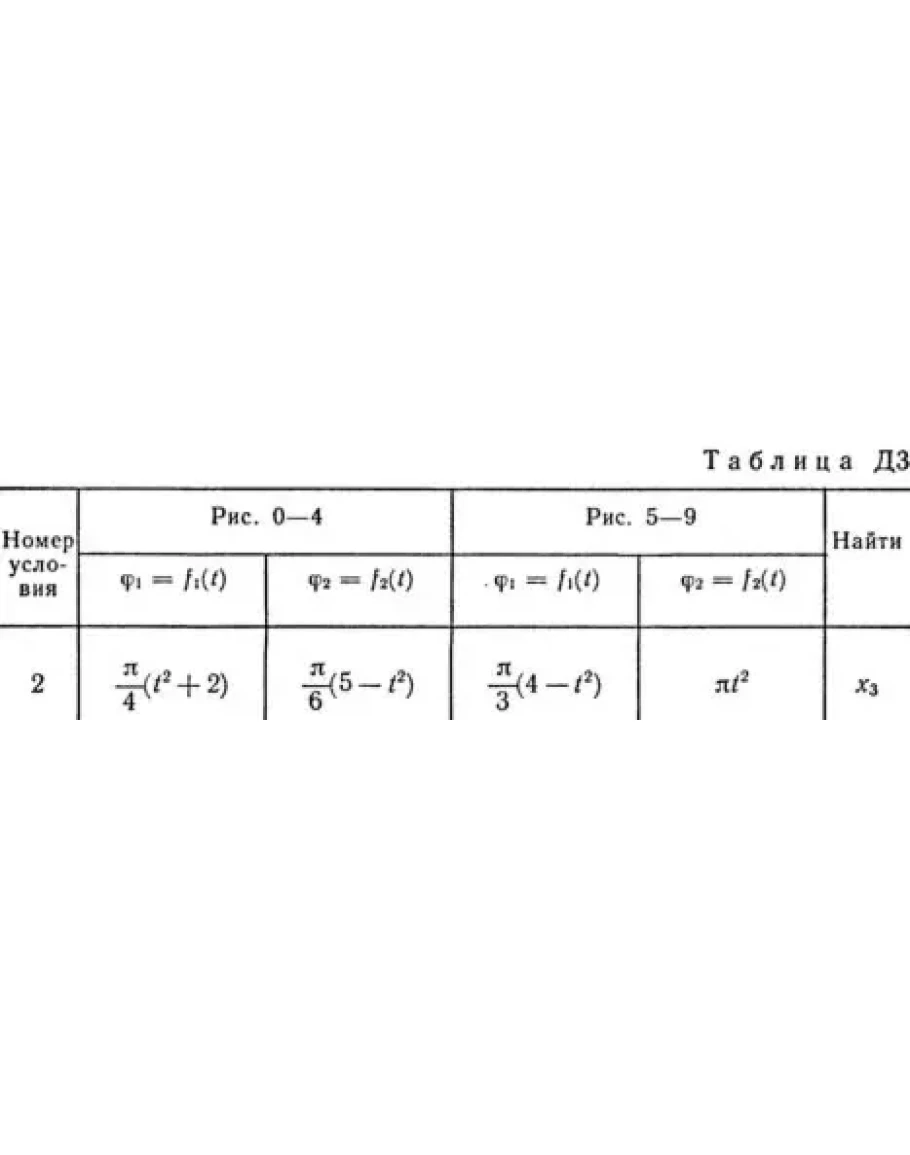 Таблица Д3

| Номер условия | Рис. 0—4 | | Рис. 5—9 | | Найти |
|---|---|---|---|---|---|
| | $\varphi_1 = f_1(t)$ | $\varphi_2 = f_2(t)$ | $\varphi_1 = f_1(t)$ | $\varphi_2 = f_2(t)$ | |
| 2 | $\frac{\pi}{4}(t^2+2)$ | $\frac{\pi}{6}(5-t^2)$ | $\frac{\pi}{3}(4-t^2)$ | $\pi t^2$ | $x_3$ |